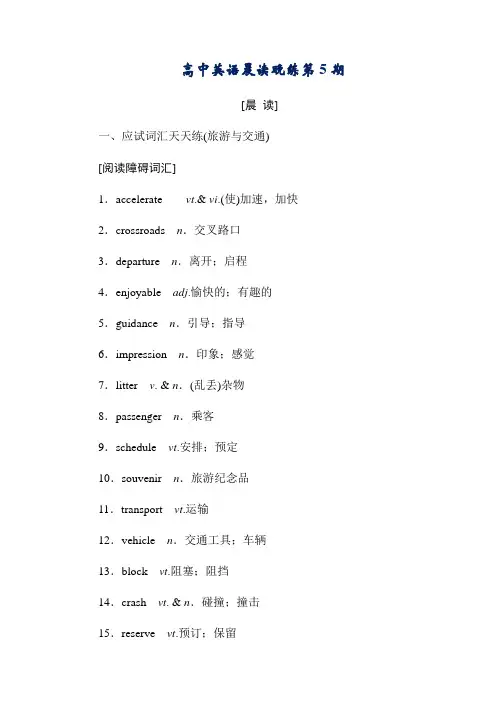 高中英语晨读晚练第 5 期

[晨 读]

一、应试词汇天天练(旅游与交通)

[阅读障碍词汇]

1．accelerate vt.& vi.(使)加速，加快

2．crossroads n．交叉路口

3．departure n．离开；启程

4．enjoyable adj.愉快的；有趣的

5．guidance n．引导；指导

6．impression n．印象；感觉

7．litter v. & n．(乱丢)杂物

8．passenger n．乘客

9．schedule vt.安排；预定

10．souvenir n．旅游纪念品

11．transport vt.运输

12．vehicle n．交通工具；车辆

13．block vt.阻塞；阻挡

14．crash vt. & n．碰撞；撞击

15．reserve vt.预订；保留